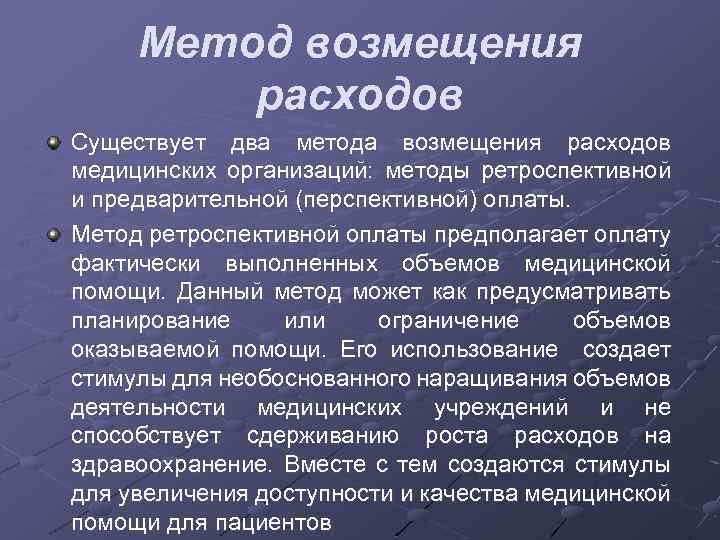 Метод возмещения расходов

Существует два метода возмещения расходов медицинских организаций: методы ретроспективной и предварительной (перспективной) оплаты.

Метод ретроспективной оплаты предполагает оплату фактически выполненных объемов медицинской помощи. Данный метод может как предусматривать планирование или ограничение объемов оказываемой помощи. Его использование создает стимулы для необоснованного наращивания объемов деятельности медицинских учреждений и не способствует сдерживанию роста расходов на здравоохранение. Вместе с тем создаются стимулы для увеличения доступности и качества медицинской помощи для пациентов